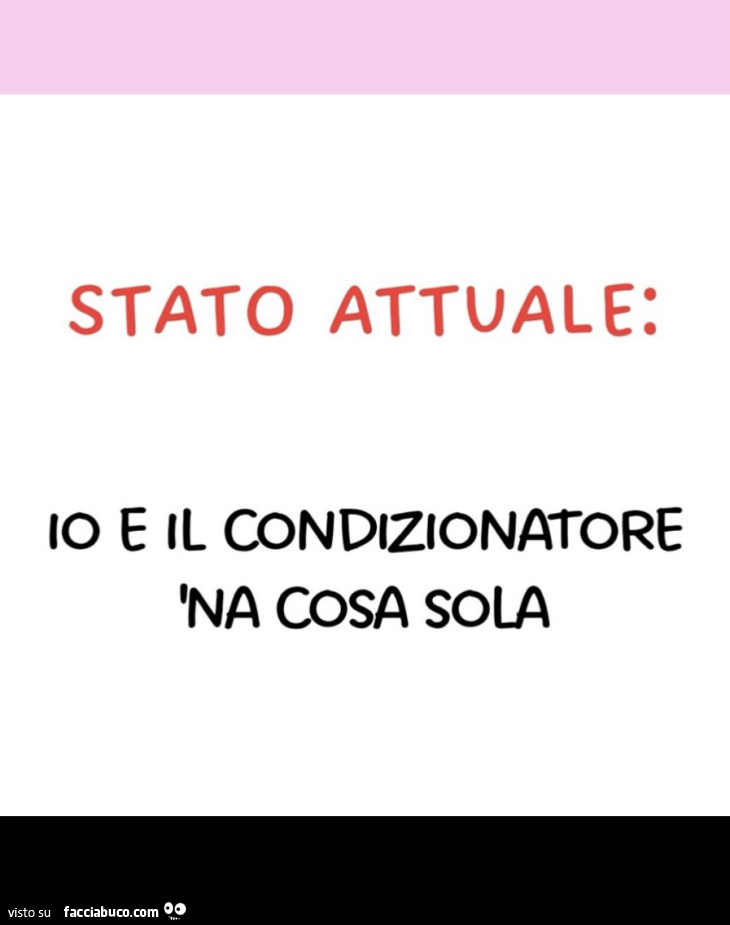 STATO ATTUALE:

IO E IL CONDIZIONATORE 'NA COSA SOLA

visto su facciabuco.com